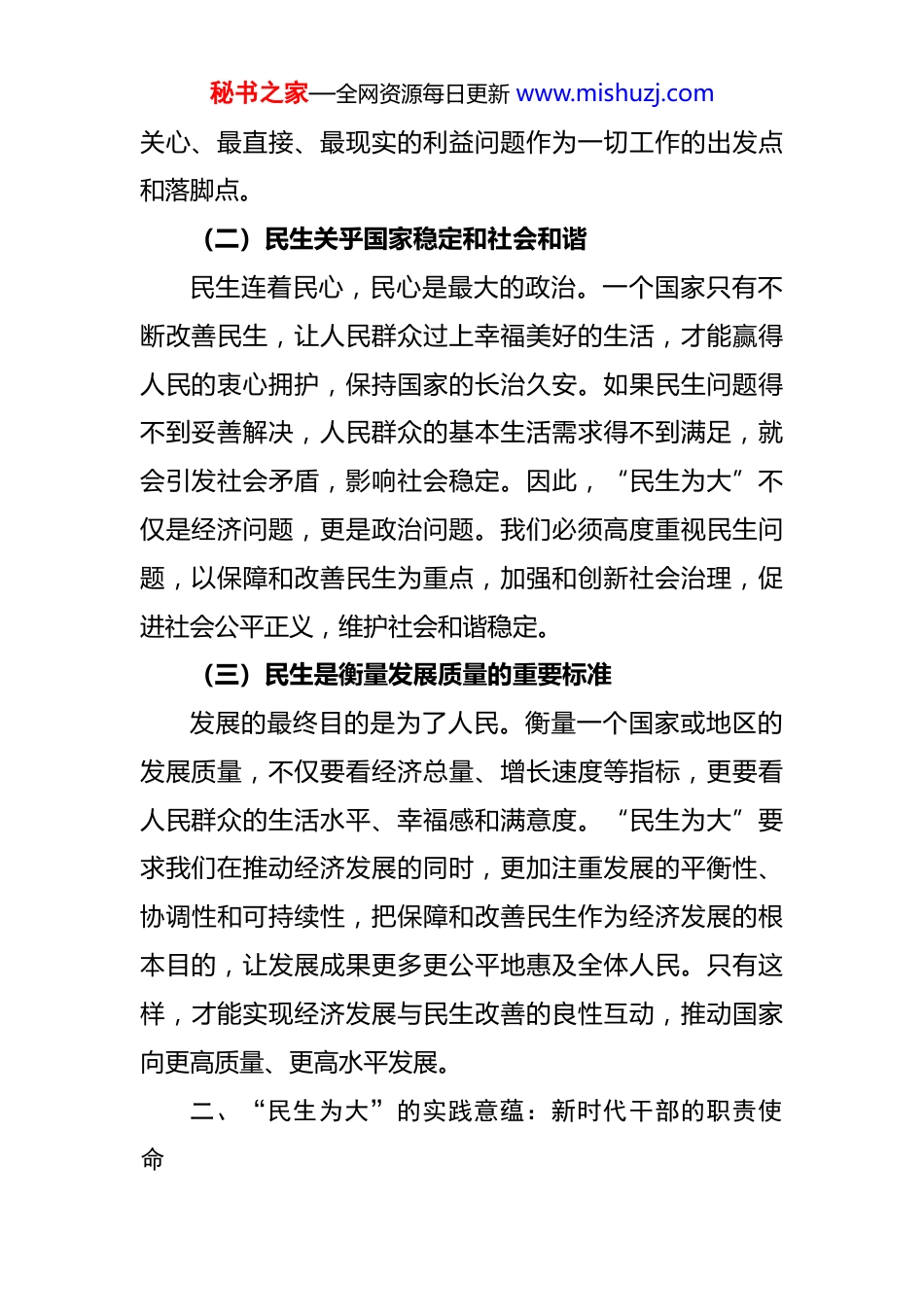 秘书之家—全网资源每日更新 www.mishuzj.com

关心、最直接、最现实的利益问题作为一切工作的出发点和落脚点。

（二）民生关乎国家稳定和社会和谐

民生连着民心，民心是最大的政治。一个国家只有不断改善民生，让人民群众过上幸福美好的生活，才能赢得人民的衷心拥护，保持国家的长治久安。如果民生问题得不到妥善解决，人民群众的基本生活需求得不到满足，就会引发社会矛盾，影响社会稳定。因此，“民生为大”不仅是经济问题，更是政治问题。我们必须高度重视民生问题，以保障和改善民生为重点，加强和创新社会治理，促进社会公平正义，维护社会和谐稳定。

（三）民生是衡量发展质量的重要标准

发展的最终目的是为了人民。衡量一个国家或地区的发展质量，不仅要看经济总量、增长速度等指标，更要看人民群众的生活水平、幸福感和满意度。“民生为大”要求我们在推动经济发展的同时，更加注重发展的平衡性、协调性和可持续性，把保障和改善民生作为经济发展的根本目的，让发展成果更多更公平地惠及全体人民。只有这样，才能实现经济发展与民生改善的良性互动，推动国家向更高质量、更高水平发展。

二、“民生为大”的实践意蕴：新时代干部的职责使命